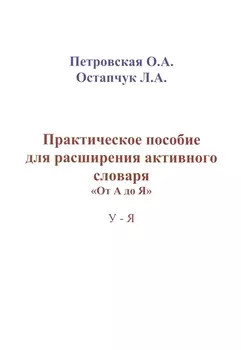 Петровская О.А.
Остапчук Л.А.

Практическое пособие для расширения активного словаря
«От А до Я»

У - Я